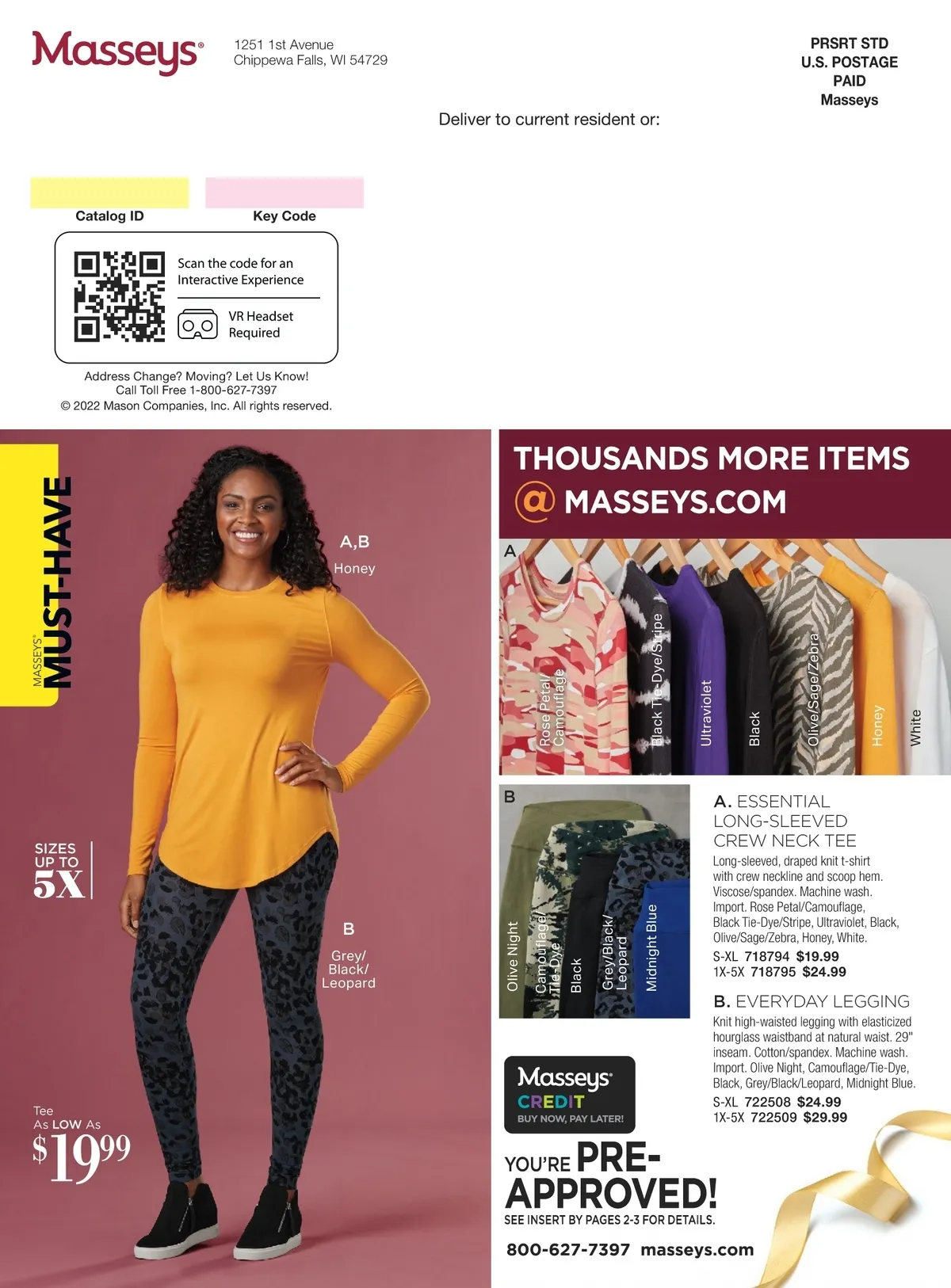 Masseys®

1251 1st Avenue
Chippewa Falls, WI 54729

PRSRT STD
U.S. POSTAGE
PAID
Masseys

Deliver to current resident or:

Catalog ID

Key Code

Scan the code for an Interactive Experience

VR Headset Required

Address Change? Moving? Let Us Know!
Call Toll Free 1-800-627-7397
© 2022 Mason Companies, Inc. All rights reserved.

MASSEYS® MUST-HAVE

A,B
Honey

SIZES UP TO 5X

B
Grey/ Black/ Leopard

Tee
As LOW As
$19.99

THOUSANDS MORE ITEMS
@ MASSEYS.COM

A
Rose Petal Camouflage
Black Tie-Dye/Stripe
Ultraviolet
Black
Olive/Sage/Zebra
Honey
White

B
Olive Night
Camouflage/ Tie-Dye
Black
Grey/Black/ Leopard
Midnight Blue

A. ESSENTIAL LONG-SLEEVED CREW NECK TEE
Long-sleeved, draped knit t-shirt with crew neckline and scoop hem. Viscose/spandex. Machine wash. Import. Rose Petal/Camouflage, Black Tie-Dye/Stripe, Ultraviolet, Black, Olive/Sage/Zebra, Honey, White.
S-XL 718794 $19.99
1X-5X 718795 $24.99

B. EVERYDAY LEGGING
Knit high-waisted legging with elasticized hourglass waistband at natural waist. 29" inseam. Cotton/spandex. Machine wash. Import. Olive Night, Camouflage/Tie-Dye, Black, Grey/Black/Leopard, Midnight Blue.
S-XL 722508 $24.99
1X-5X 722509 $29.99

Masseys®
CREDIT
BUY NOW, PAY LATER!

YOU'RE PRE-APPROVED!
SEE INSERT BY PAGES 2-3 FOR DETAILS.

800-627-7397 masseys.com